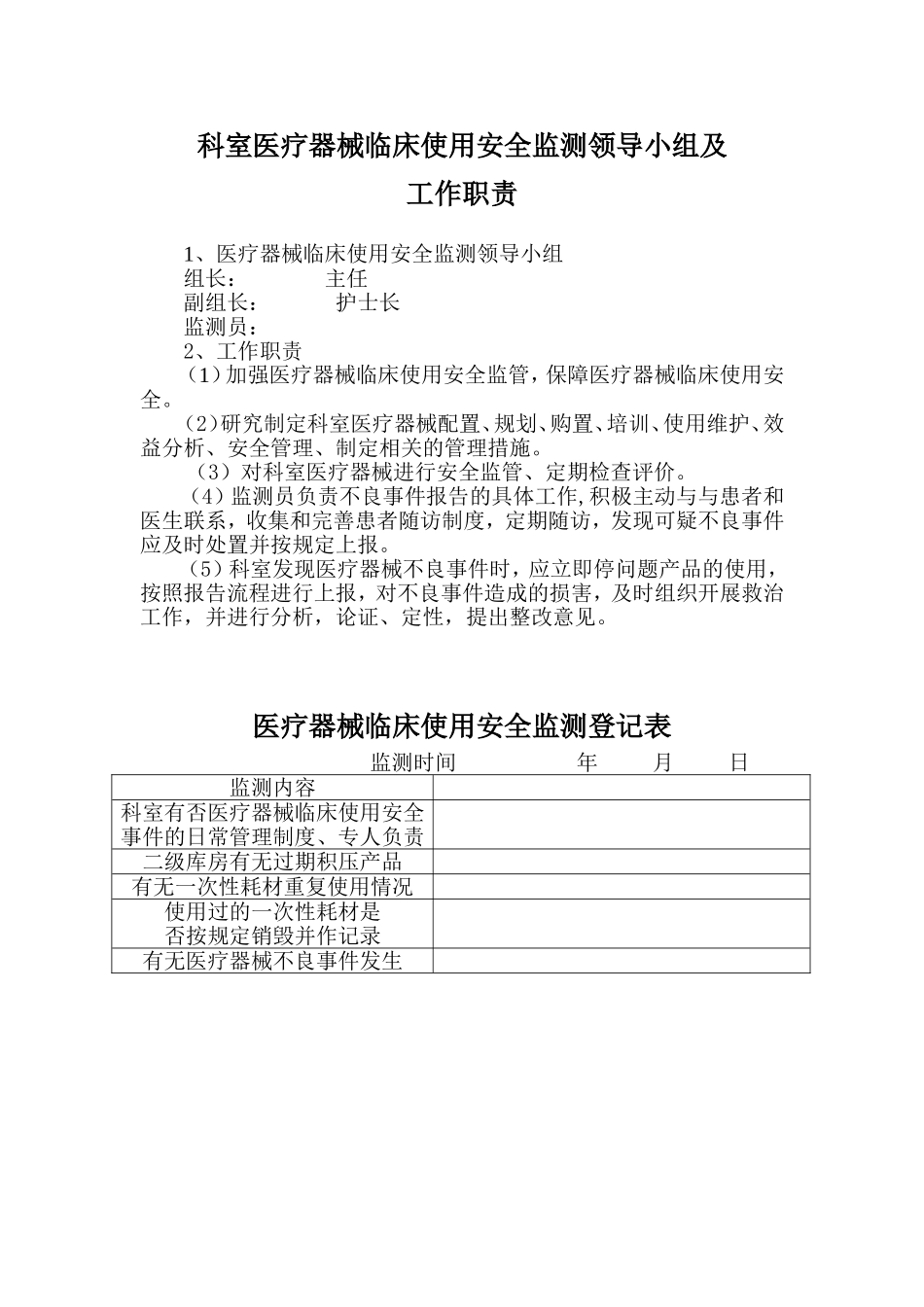 科室医疗器械临床使用安全监测领导小组及
工作职责

1、医疗器械临床使用安全监测领导小组
组长：　　　　主任
副组长：　　　护士长
监测员：
2、工作职责
（1）加强医疗器械临床使用安全监管，保障医疗器械临床使用安全。
（2）研究制定科室医疗器械配置、规划、购置、培训、使用维护、效益分析、安全管理、制定相关的管理措施。
（3）对科室医疗器械进行安全监管、定期检查评价。
（4）监测员负责不良事件报告的具体工作，积极主动与与患者和医生联系，收集和完善患者随访制度，定期随访，发现可疑不良事件应及时处置并按规定上报。
（5）科室发现医疗器械不良事件时，应立即停问题产品的使用，按照报告流程进行上报，对不良事件造成的损害，及时组织开展救治工作，并进行分析，论证、定性，提出整改意见。

医疗器械临床使用安全监测登记表

监测时间　　　　年　　月　　日

| 监测内容 | |
|---|---|
| 科室有否医疗器械临床使用安全事件的日常管理制度、专人负责 | |
| 二级库房有无过期积压产品 | |
| 有无一次性耗材重复使用情况 | |
| 使用过的一次性耗材是否按规定销毁并作记录 | |
| 有无医疗器械不良事件发生 | |